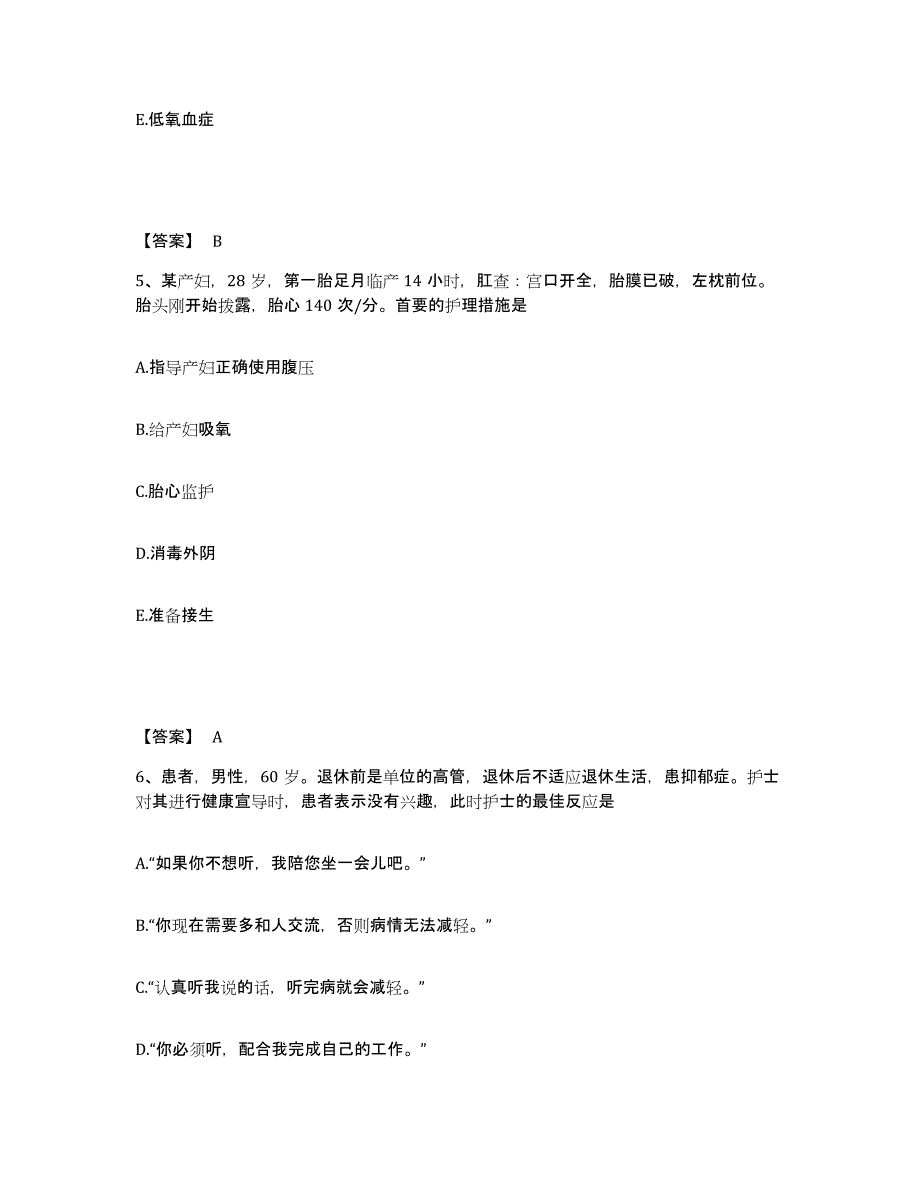 E.低氧血症

【答案】 B

5、某产妇，28 岁，第一胎足月临产 14 小时，肛查：宫口开全，胎膜已破，左枕前位。胎头刚开始拨露，胎心 140 次/分。首要的护理措施是

A.指导产妇正确使用腹压

B.给产妇吸氧

C.胎心监护

D.消毒外阴

E.准备接生

【答案】 A

6、患者，男性，60 岁。退休前是单位的高管，退休后不适应退休生活，患抑郁症。护士对其进行健康宣导时，患者表示没有兴趣，此时护士的最佳反应是

A.“如果你不想听，我陪您坐一会儿吧。”

B.“你现在需要多和人交流，否则病情无法减轻。”

C.“认真听我说的话，听完病就会减轻。”

D.“你必须听，配合我完成自己的工作。”